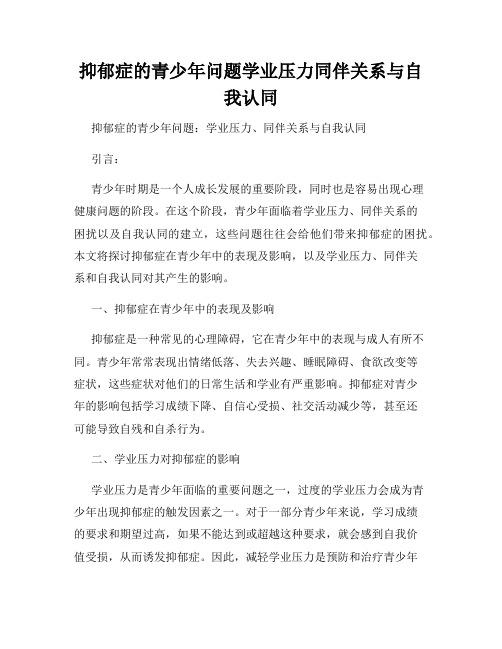 抑郁症的青少年问题学业压力同伴关系与自我认同

抑郁症的青少年问题：学业压力、同伴关系与自我认同

引言：

青少年时期是一个人成长发展的重要阶段，同时也是容易出现心理健康问题的阶段。在这个阶段，青少年面临着学业压力、同伴关系的困扰以及自我认同的建立，这些问题往往会给他们带来抑郁症的困扰。本文将探讨抑郁症在青少年中的表现及影响，以及学业压力、同伴关系和自我认同对其产生的影响。

一、抑郁症在青少年中的表现及影响

抑郁症是一种常见的心理障碍，它在青少年中的表现与成人有所不同。青少年常常表现出情绪低落、失去兴趣、睡眠障碍、食欲改变等症状，这些症状对他们的日常生活和学业有严重影响。抑郁症对青少年的影响包括学习成绩下降、自信心受损、社交活动减少等，甚至还可能导致自残和自杀行为。

二、学业压力对抑郁症的影响

学业压力是青少年面临的重要问题之一，过度的学业压力会成为青少年出现抑郁症的触发因素之一。对于一部分青少年来说，学习成绩的要求和期望过高，如果不能达到或超越这种要求，就会感到自我价值受损，从而诱发抑郁症。因此，减轻学业压力是预防和治疗青少年